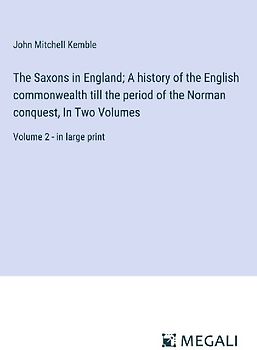 John Mitchell Kemble

The Saxons in England; A history of the English commonwealth till the period of the Norman conquest, In Two Volumes

Volume 2 - in large print

MEGALI